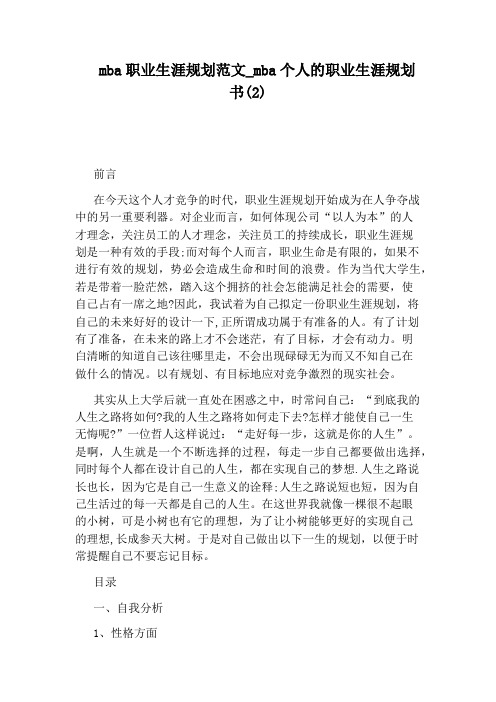 mba 职业生涯规划范文_mba 个人的职业生涯规划书(2)

前言

在今天这个人才竞争的时代，职业生涯规划开始成为在人争夺战中的另一重要利器。对企业而言，如何体现公司“以人为本”的人才理念，关注员工的人才理念，关注员工的持续成长，职业生涯规划是一种有效的手段;而对每个人而言，职业生命是有限的，如果不进行有效的规划，势必会造成生命和时间的浪费。作为当代大学生，若是带着一脸茫然，踏入这个拥挤的社会怎能满足社会的需要，使自己占有一席之地?因此，我试着为自己拟定一份职业生涯规划，将自己的未来好好的设计一下，正所谓成功属于有准备的人。有了计划有了准备，在未来的路上才不会迷茫，有了目标，才会有动力。明白清晰的知道自己该往哪里走，不会出现碌碌无为而又不知自己在做什么的情况。以有规划、有目标地应对竞争激烈的现实社会。

其实从上大学后就一直处在困惑之中，时常问自己：“到底我的人生之路将如何?我的人生之路将如何走下去?怎样才能使自己一生无悔呢?”一位哲人这样说过：“走好每一步，这就是你的人生”。是啊，人生就是一个不断选择的过程，每走一步自己都要做出选择，同时每个人都在设计自己的人生，都在实现自己的梦想.人生之路说长也长，因为它是自己一生意义的诠释;人生之路说短也短，因为自己生活过的每一天都是自己的人生。在这世界我就像一棵很不起眼的小树，可是小树也有它的理想，为了让小树能够更好的实现自己的理想,长成参天大树。于是对自己做出以下一生的规划，以便于时常提醒自己不要忘记目标。

目录

一、自我分析

1、性格方面